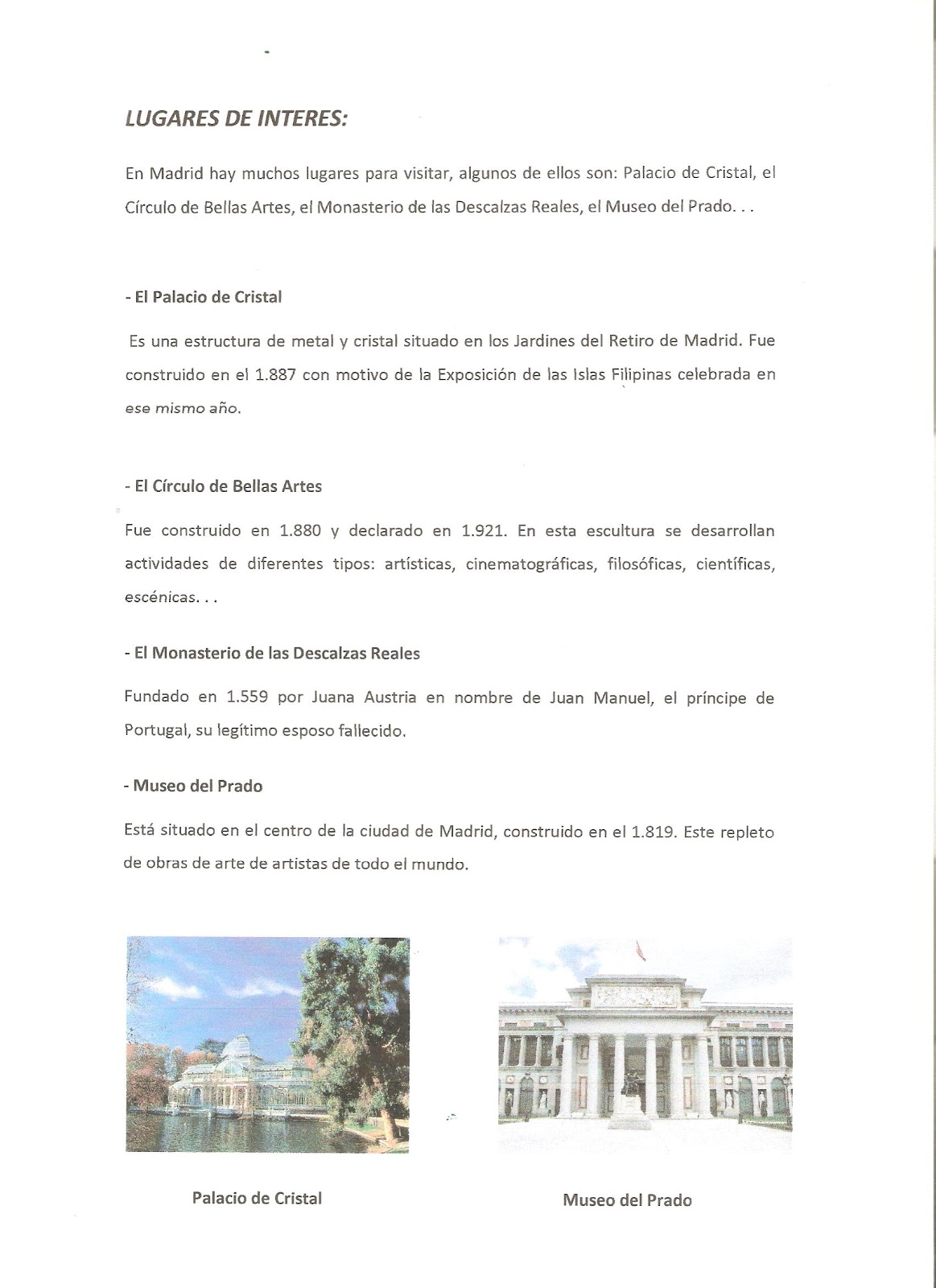 LUGARES DE INTERES:

En Madrid hay muchos lugares para visitar, algunos de ellos son: Palacio de Cristal, el Círculo de Bellas Artes, el Monasterio de las Descalzas Reales, el Museo del Prado. . .

- El Palacio de Cristal

Es una estructura de metal y cristal situado en los Jardines del Retiro de Madrid. Fue construido en el 1.887 con motivo de la Exposición de las Islas Filipinas celebrada en ese mismo año.

- El Círculo de Bellas Artes

Fue construido en 1.880 y declarado en 1.921. En esta escultura se desarrollan actividades de diferentes tipos: artísticas, cinematográficas, filosóficas, científicas, escénicas. . .

- El Monasterio de las Descalzas Reales

Fundado en 1.559 por Juana Austria en nombre de Juan Manuel, el príncipe de Portugal, su legítimo esposo fallecido.

- Museo del Prado

Está situado en el centro de la ciudad de Madrid, construido en el 1.819. Este repleto de obras de arte de artistas de todo el mundo.

Palacio de Cristal

Museo del Prado